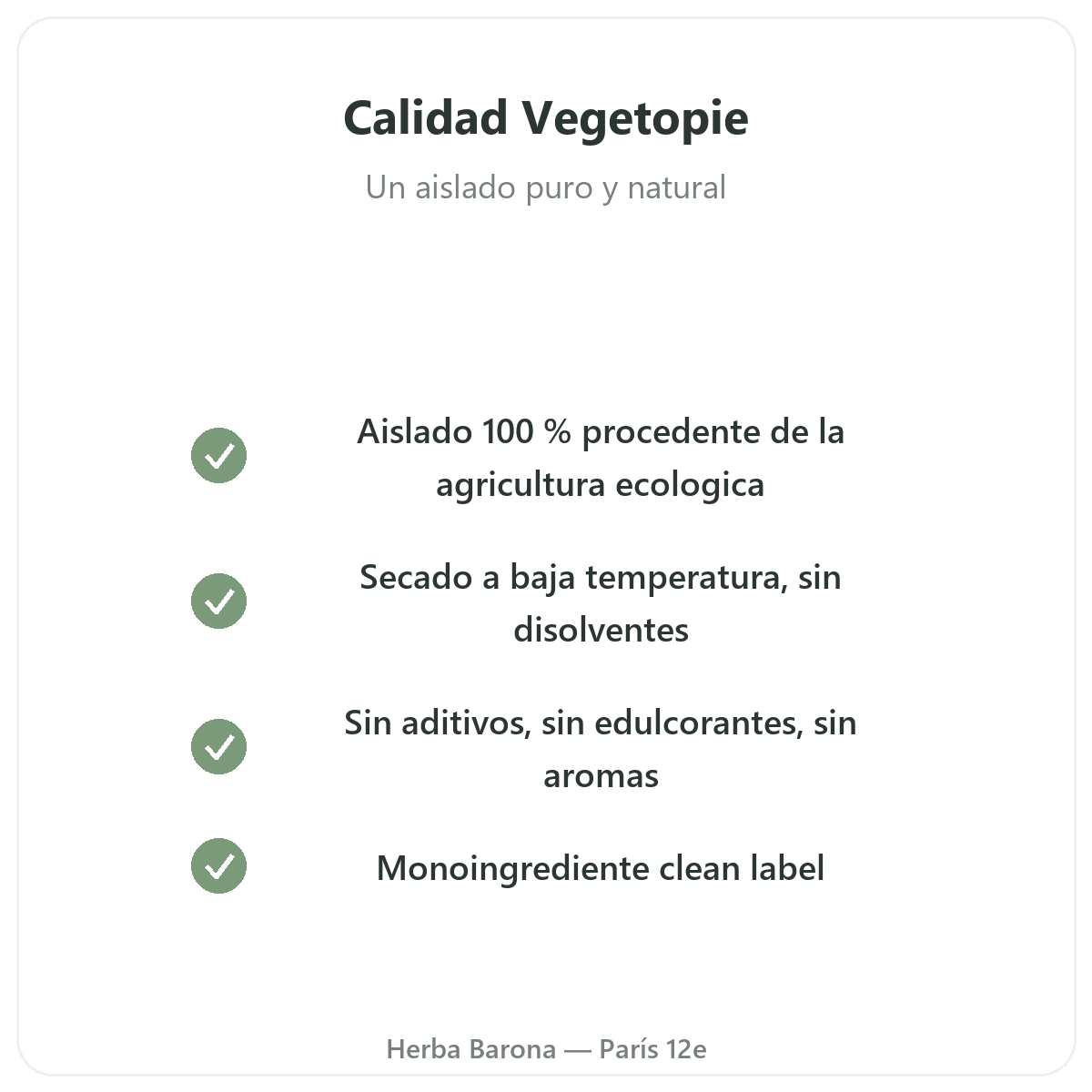 Calidad Vegetopie

Un aislado puro y natural

✓ Aislado 100 % procedente de la agricultura ecologica

✓ Secado a baja temperatura, sin disolventes

✓ Sin aditivos, sin edulcorantes, sin aromas

✓ Monoingrediente clean label

Herba Barona — París 12e